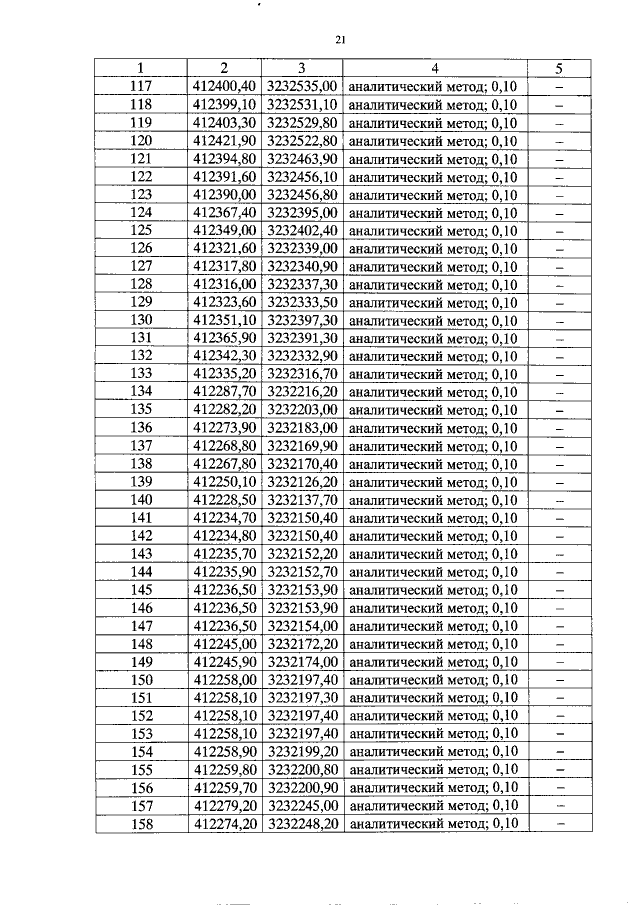 21

| 1 | 2 | 3 | 4 | 5 |
|---|---|---|---|---|
| 117 | 412400,40 | 3232535,00 | аналитический метод; 0,10 | – |
| 118 | 412399,10 | 3232531,10 | аналитический метод; 0,10 | – |
| 119 | 412403,30 | 3232529,80 | аналитический метод; 0,10 | – |
| 120 | 412421,90 | 3232522,80 | аналитический метод; 0,10 | – |
| 121 | 412394,80 | 3232463,90 | аналитический метод; 0,10 | – |
| 122 | 412391,60 | 3232456,10 | аналитический метод; 0,10 | – |
| 123 | 412390,00 | 3232456,80 | аналитический метод; 0,10 | – |
| 124 | 412367,40 | 3232395,00 | аналитический метод; 0,10 | – |
| 125 | 412349,00 | 3232402,40 | аналитический метод; 0,10 | – |
| 126 | 412321,60 | 3232339,00 | аналитический метод; 0,10 | – |
| 127 | 412317,80 | 3232340,90 | аналитический метод; 0,10 | – |
| 128 | 412316,00 | 3232337,30 | аналитический метод; 0,10 | – |
| 129 | 412323,60 | 3232333,50 | аналитический метод; 0,10 | – |
| 130 | 412351,10 | 3232397,30 | аналитический метод; 0,10 | – |
| 131 | 412365,90 | 3232391,30 | аналитический метод; 0,10 | – |
| 132 | 412342,30 | 3232332,90 | аналитический метод; 0,10 | – |
| 133 | 412335,20 | 3232316,70 | аналитический метод; 0,10 | – |
| 134 | 412287,70 | 3232216,20 | аналитический метод; 0,10 | – |
| 135 | 412282,20 | 3232203,00 | аналитический метод; 0,10 | – |
| 136 | 412273,90 | 3232183,00 | аналитический метод; 0,10 | – |
| 137 | 412268,80 | 3232169,90 | аналитический метод; 0,10 | – |
| 138 | 412267,80 | 3232170,40 | аналитический метод; 0,10 | – |
| 139 | 412250,10 | 3232126,20 | аналитический метод; 0,10 | – |
| 140 | 412228,50 | 3232137,70 | аналитический метод; 0,10 | – |
| 141 | 412234,70 | 3232150,40 | аналитический метод; 0,10 | – |
| 142 | 412234,80 | 3232150,40 | аналитический метод; 0,10 | – |
| 143 | 412235,70 | 3232152,20 | аналитический метод; 0,10 | – |
| 144 | 412235,90 | 3232152,70 | аналитический метод; 0,10 | – |
| 145 | 412236,50 | 3232153,90 | аналитический метод; 0,10 | – |
| 146 | 412236,50 | 3232153,90 | аналитический метод; 0,10 | – |
| 147 | 412236,50 | 3232154,00 | аналитический метод; 0,10 | – |
| 148 | 412245,00 | 3232172,20 | аналитический метод; 0,10 | – |
| 149 | 412245,90 | 3232174,00 | аналитический метод; 0,10 | – |
| 150 | 412258,00 | 3232197,40 | аналитический метод; 0,10 | – |
| 151 | 412258,10 | 3232197,30 | аналитический метод; 0,10 | – |
| 152 | 412258,10 | 3232197,40 | аналитический метод; 0,10 | – |
| 153 | 412258,10 | 3232197,40 | аналитический метод; 0,10 | – |
| 154 | 412258,90 | 3232199,20 | аналитический метод; 0,10 | – |
| 155 | 412259,80 | 3232200,80 | аналитический метод; 0,10 | – |
| 156 | 412259,70 | 3232200,90 | аналитический метод; 0,10 | – |
| 157 | 412279,20 | 3232245,00 | аналитический метод; 0,10 | – |
| 158 | 412274,20 | 3232248,20 | аналитический метод; 0,10 | – |